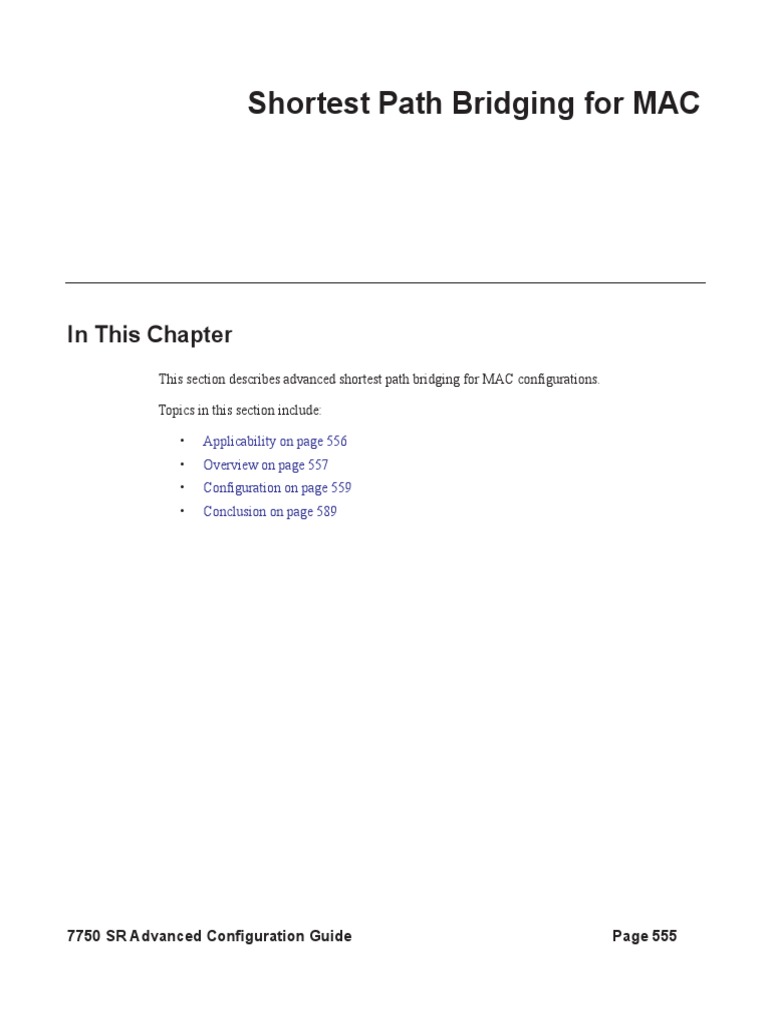 Shortest Path Bridging for MAC

In This Chapter

This section describes advanced shortest path bridging for MAC configurations.

Topics in this section include:

• Applicability on page 556
• Overview on page 557
• Configuration on page 559
• Conclusion on page 589

7750 SR Advanced Configuration Guide

Page 555